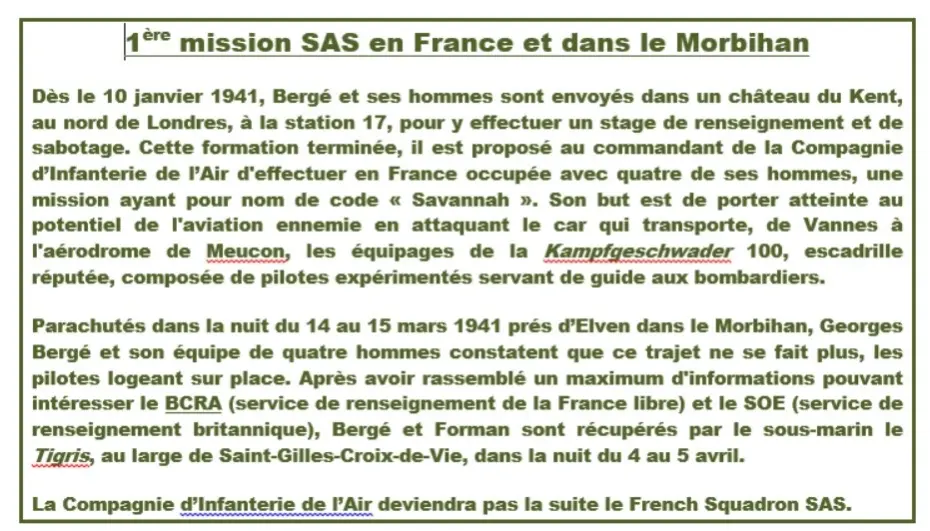 1ère mission SAS en France et dans le Morbihan

Dès le 10 janvier 1941, Bergé et ses hommes sont envoyés dans un château du Kent, au nord de Londres, à la station 17, pour y effectuer un stage de renseignement et de sabotage. Cette formation terminée, il est proposé au commandant de la Compagnie d'Infanterie de l'Air d'effectuer en France occupée avec quatre de ses hommes, une mission ayant pour nom de code « Savannah ». Son but est de porter atteinte au potentiel de l'aviation ennemie en attaquant le car qui transporte, de Vannes à l'aérodrome de Meucon, les équipages de la Kampfgeschwader 100, escadrille réputée, composée de pilotes expérimentés servant de guide aux bombardiers.

Parachutés dans la nuit du 14 au 15 mars 1941 prés d'Elven dans le Morbihan, Georges Bergé et son équipe de quatre hommes constatent que ce trajet ne se fait plus, les pilotes logeant sur place. Après avoir rassemblé un maximum d'informations pouvant intéresser le BCRA (service de renseignement de la France libre) et le SOE (service de renseignement britannique), Bergé et Forman sont récupérés par le sous-marin le Tigris, au large de Saint-Gilles-Croix-de-Vie, dans la nuit du 4 au 5 avril.

La Compagnie d'Infanterie de l'Air deviendra pas la suite le French Squadron SAS.